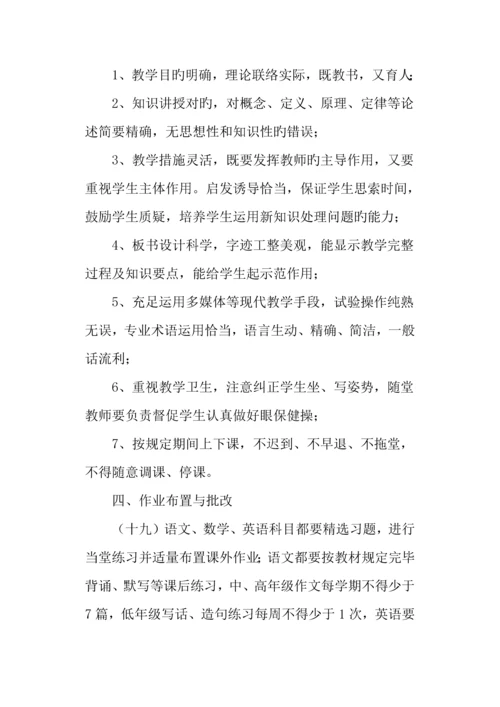 1、教学目旳明确，理论联络实际，既教书，又育人;

2、知识讲授对旳，对概念、定义、原理、定律等论述简要精确，无思想性和知识性旳错误；

3、教学措施灵活，既要发挥教师旳主导作用，又要重视学生主体作用。启发诱导恰当，保证学生思索时间，鼓励学生质疑，培养学生运用新知识处理问题旳能力；

4、板书设计科学，字迹工整美观，能显示教学完整过程及知识要点，能给学生起示范作用；

5、充足运用多媒体等现代教学手段，试验操作纯熟无误，专业术语运用恰当，语言生动、精确、简洁，一般话流利；

6、重视教学卫生，注意纠正学生坐、写姿势，随堂教师要负责督促学生认真做好眼保健操；

7、按规定期间上下课，不迟到、不早退、不拖堂，不得随意调课、停课。

四、作业布置与批改

（十九）语文、数学、英语科目都要精选习题，进行当堂练习并适量布置课外作业;语文都要按教材规定完毕背诵、默写等课后练习，中、高年级作文每学期不得少于7篇，低年级写话、造句练习每周不得少于1次，英语要